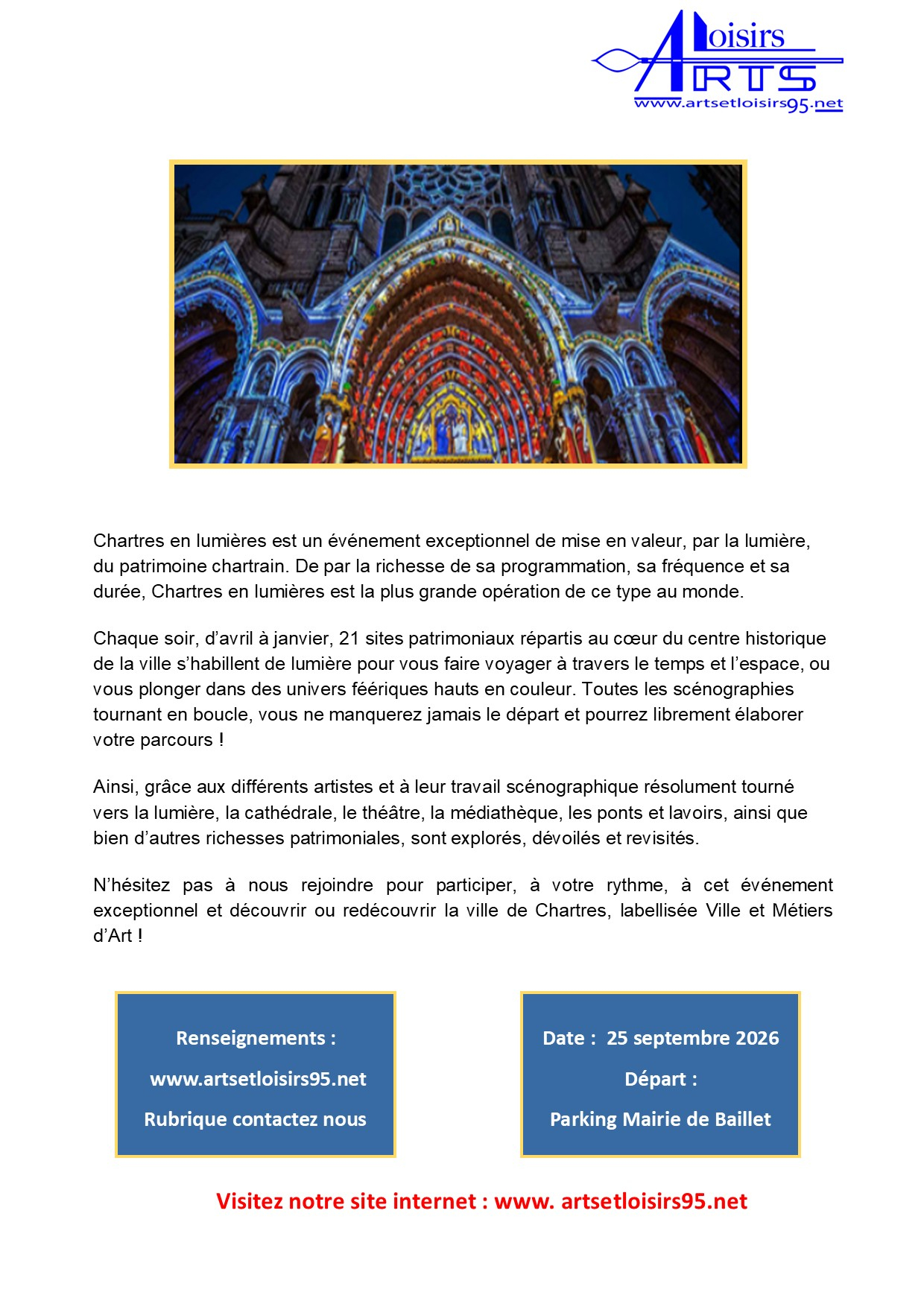 Loisirs
ARTS
www.artsetloisirs95.net

Chartres en lumières est un événement exceptionnel de mise en valeur, par la lumière, du patrimoine chartrain. De par la richesse de sa programmation, sa fréquence et sa durée, Chartres en lumières est la plus grande opération de ce type au monde.

Chaque soir, d'avril à janvier, 21 sites patrimoniaux répartis au cœur du centre historique de la ville s'habillent de lumière pour vous faire voyager à travers le temps et l'espace, ou vous plonger dans des univers féériques hauts en couleur. Toutes les scénographies tournant en boucle, vous ne manquerez jamais le départ et pourrez librement élaborer votre parcours !

Ainsi, grâce aux différents artistes et à leur travail scénographique résolument tourné vers la lumière, la cathédrale, le théâtre, la médiathèque, les ponts et lavoirs, ainsi que bien d'autres richesses patrimoniales, sont explorés, dévoilés et revisités.

N'hésitez pas à nous rejoindre pour participer, à votre rythme, à cet événement exceptionnel et découvrir ou redécouvrir la ville de Chartres, labellisée Ville et Métiers d'Art !

Renseignements :
www.artsetloisirs95.net
Rubrique contactez nous

Date : 25 septembre 2026
Départ :
Parking Mairie de Baillet

Visitez notre site internet : www. artsetloisirs95.net